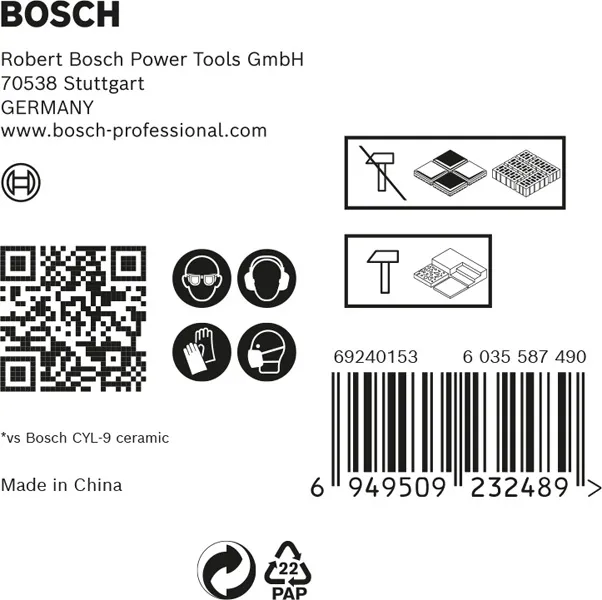 BOSCH

Robert Bosch Power Tools GmbH
70538 Stuttgart
GERMANY
www.bosch-professional.com

69240153 6 035 587 490

*vs Bosch CYL-9 ceramic

Made in China

6 949509 232489 >

22
PAP